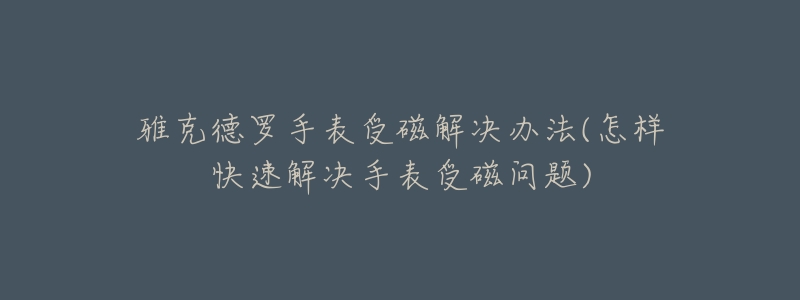 雅克德罗手表受磁解决办法(怎样快速解决手表受磁问题)